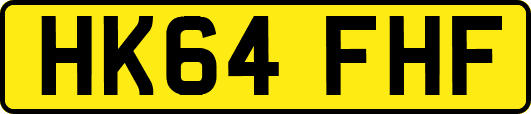 HK64 FHF